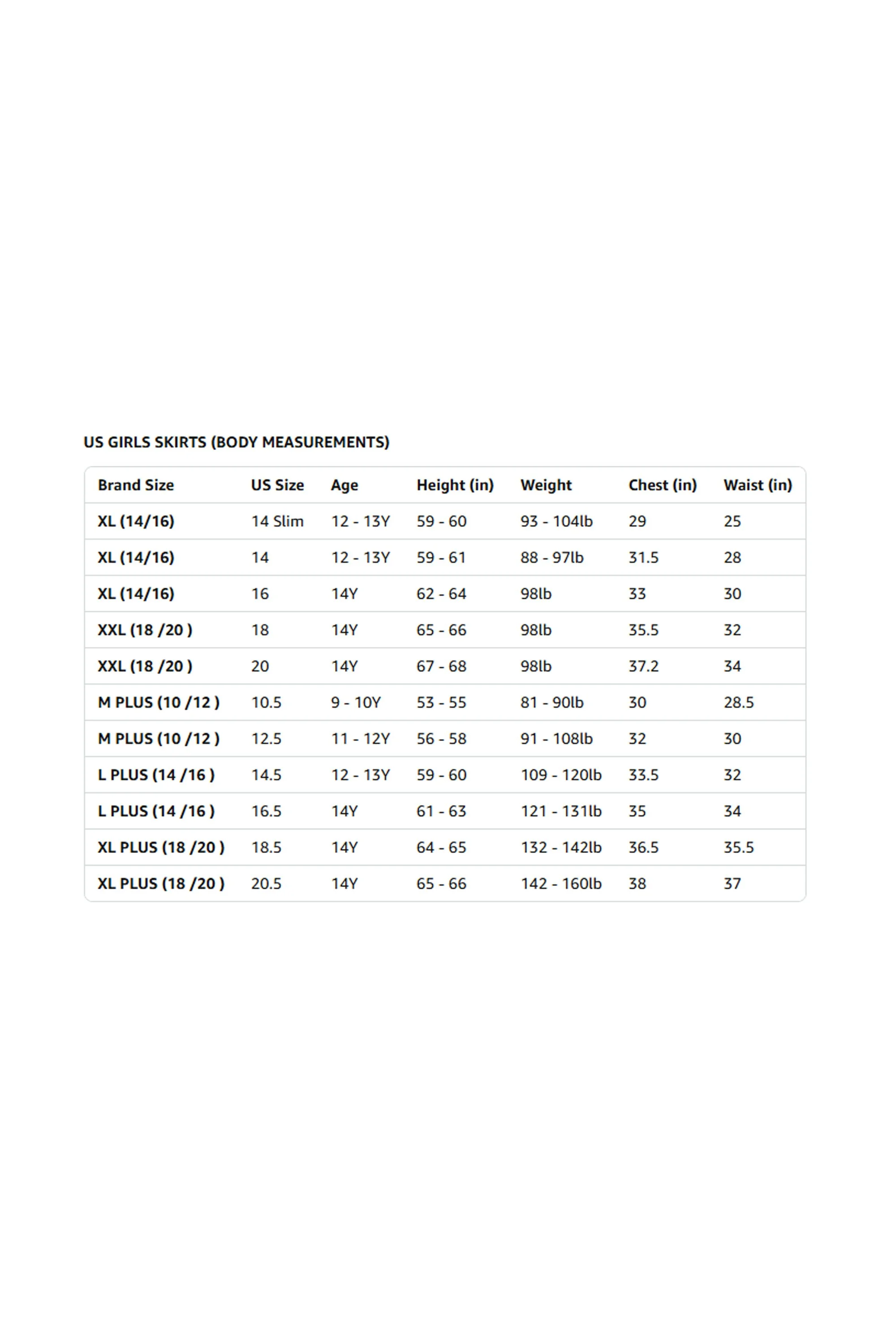 US GIRLS SKIRTS (BODY MEASUREMENTS)

| Brand Size | US Size | Age | Height (in) | Weight | Chest (in) | Waist (in) |
|---|---|---|---|---|---|---|
| XL (14/16) | 14 Slim | 12 - 13Y | 59 - 60 | 93 - 104lb | 29 | 25 |
| XL (14/16) | 14 | 12 - 13Y | 59 - 61 | 88 - 97lb | 31.5 | 28 |
| XL (14/16) | 16 | 14Y | 62 - 64 | 98lb | 33 | 30 |
| XXL (18 /20 ) | 18 | 14Y | 65 - 66 | 98lb | 35.5 | 32 |
| XXL (18 /20 ) | 20 | 14Y | 67 - 68 | 98lb | 37.2 | 34 |
| M PLUS (10 /12 ) | 10.5 | 9 - 10Y | 53 - 55 | 81 - 90lb | 30 | 28.5 |
| M PLUS (10 /12 ) | 12.5 | 11 - 12Y | 56 - 58 | 91 - 108lb | 32 | 30 |
| L PLUS (14 /16 ) | 14.5 | 12 - 13Y | 59 - 60 | 109 - 120lb | 33.5 | 32 |
| L PLUS (14 /16 ) | 16.5 | 14Y | 61 - 63 | 121 - 131lb | 35 | 34 |
| XL PLUS (18 /20 ) | 18.5 | 14Y | 64 - 65 | 132 - 142lb | 36.5 | 35.5 |
| XL PLUS (18 /20 ) | 20.5 | 14Y | 65 - 66 | 142 - 160lb | 38 | 37 |